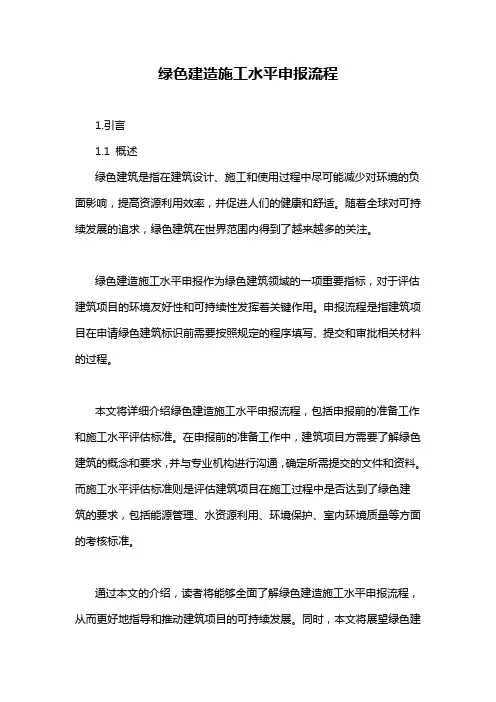 绿色建造施工水平申报流程

1.引言

1.1 概述

绿色建筑是指在建筑设计、施工和使用过程中尽可能减少对环境的负面影响，提高资源利用效率，并促进人们的健康和舒适。随着全球对可持续发展的追求，绿色建筑在世界范围内得到了越来越多的关注。

绿色建造施工水平申报作为绿色建筑领域的一项重要指标，对于评估建筑项目的环境友好性和可持续性发挥着关键作用。申报流程是指建筑项目在申请绿色建筑标识前需要按照规定的程序填写、提交和审批相关材料的过程。

本文将详细介绍绿色建造施工水平申报流程，包括申报前的准备工作和施工水平评估标准。在申报前的准备工作中，建筑项目方需要了解绿色建筑的概念和要求，并与专业机构进行沟通，确定所需提交的文件和资料。而施工水平评估标准则是评估建筑项目在施工过程中是否达到了绿色建筑的要求，包括能源管理、水资源利用、环境保护、室内环境质量等方面的考核标准。

通过本文的介绍，读者将能够全面了解绿色建造施工水平申报流程，从而更好地指导和推动建筑项目的可持续发展。同时，本文将展望绿色建